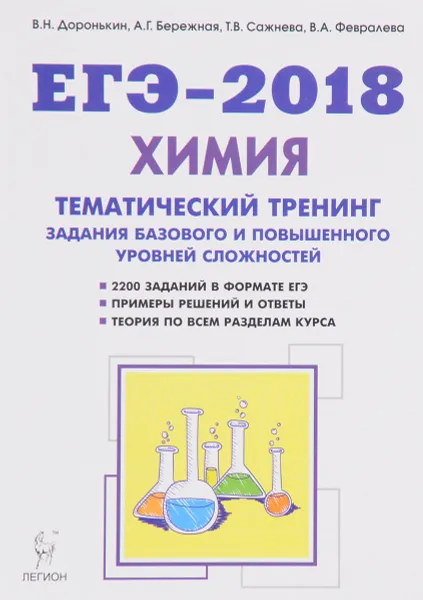 В.Н. Доронькин, А.Г. Бережная, Т.В. Сажнева, В.А. Февралева

ЕГЭ-2018

ХИМИЯ

ТЕМАТИЧЕСКИЙ ТРЕНИНГ

ЗАДАНИЯ БАЗОВОГО И ПОВЫШЕННОГО УРОВНЕЙ СЛОЖНОСТЕЙ

2200 ЗАДАНИЙ В ФОРМАТЕ ЕГЭ
ПРИМЕРЫ РЕШЕНИЙ И ОТВЕТЫ
ТЕОРИЯ ПО ВСЕМ РАЗДЕЛАМ КУРСА

ЛЕГИОН